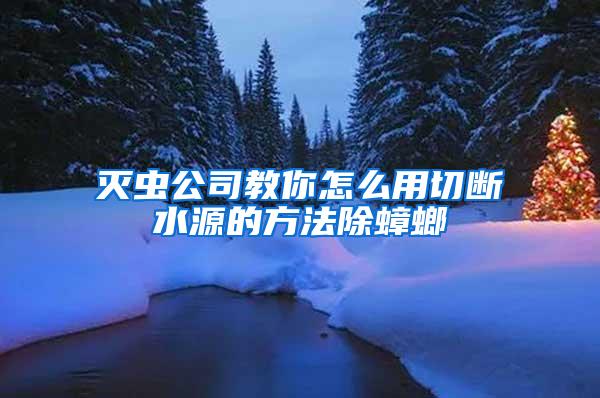 灭虫公司教你怎么用切断水源的方法除蟑螂